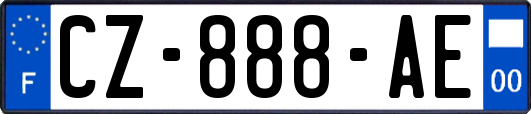 F
CZ-888-AE
00